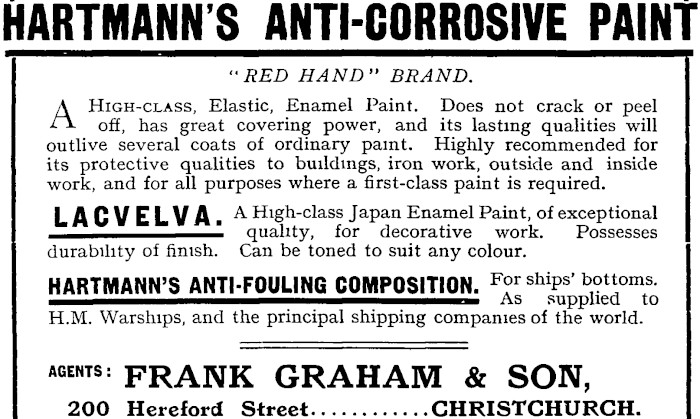 HARTMANN'S ANTI-CORROSIVE PAINT

"RED HAND" BRAND.

A HIGH-CLASS, Elastic, Enamel Paint. Does not crack or peel off, has great covering power, and its lasting qualities will outlive several coats of ordinary paint. Highly recommended for its protective qualities to buildings, iron work, outside and inside work, and for all purposes where a first-class paint is required.

LACVELVA. A High-class Japan Enamel Paint, of exceptional quality, for decorative work. Possesses durability of finish. Can be toned to suit any colour.

HARTMANN'S ANTI-FOULING COMPOSITION. For ships' bottoms. As supplied to H.M. Warships, and the principal shipping companies of the world.

AGENTS: FRANK GRAHAM & SON,

200 Hereford Street............CHRISTCHURCH.